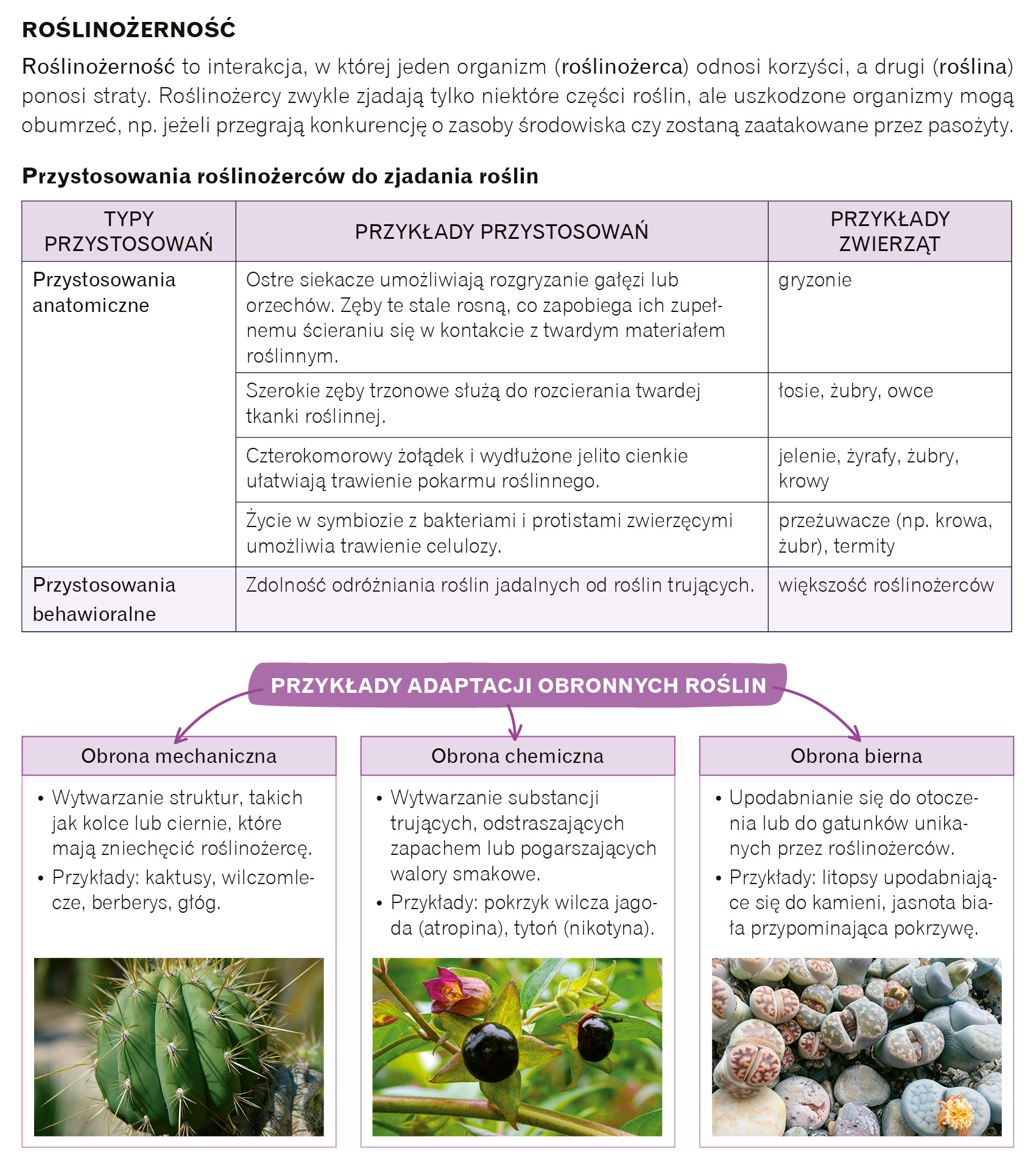 ROŚLINOŻERNOŚĆ

Roślinożerność to interakcja, w której jeden organizm (roślinożerca) odnosi korzyści, a drugi (roślina) ponosi straty. Roślinożercy zwykle zjadają tylko niektóre części roślin, ale uszkodzone organizmy mogą obumrzeć, np. jeżeli przegrają konkurencję o zasoby środowiska czy zostaną zaatakowane przez pasożyty.

Przystosowania roślinożerców do zjadania roślin

| TYPY PRZYSTOSOWAŃ | PRZYKŁADY PRZYSTOSOWAŃ | PRZYKŁADY ZWIERZĄT |
|---|---|---|
| Przystosowania anatomiczne | Ostre siekacze umożliwiają rozgryzanie gałęzi lub orzechów. Zęby te stale rosną, co zapobiega ich zupełnemu ścieraniu się w kontakcie z twardym materiałem roślinnym. | gryzonie |
| | Szerokie zęby trzonowe służą do rozcierania twardej tkanki roślinnej. | łosie, żubry, owce |
| | Czterokomorowy żołądek i wydłużone jelito cienkie ułatwiają trawienie pokarmu roślinnego. | jelenie, żyrafy, żubry, krowy |
| | Życie w symbiozie z bakteriami i protistami zwierzęcymi umożliwia trawienie celulozy. | przeżuwacze (np. krowa, żubr), termity |
| Przystosowania behawioralne | Zdolność odróżniania roślin jadalnych od roślin trujących. | większość roślinożerców |

PRZYKŁADY ADAPTACJI OBRONNYCH ROŚLIN

Obrona mechaniczna
• Wytwarzanie struktur, takich jak kolce lub ciernie, które mają zniechęcić roślinożercę.
• Przykłady: kaktusy, wilczomlecze, berberys, głóg.

Obrona chemiczna
• Wytwarzanie substancji trujących, odstraszających zapachem lub pogarszających walory smakowe.
• Przykłady: pokrzyk wilcza jagoda (atropina), tytoń (nikotyna).

Obrona bierna
• Upodabnianie się do otoczenia lub do gatunków unikanych przez roślinożerców.
• Przykłady: litopsy upodabniające się do kamieni, jasnota biała przypominająca pokrzywę.